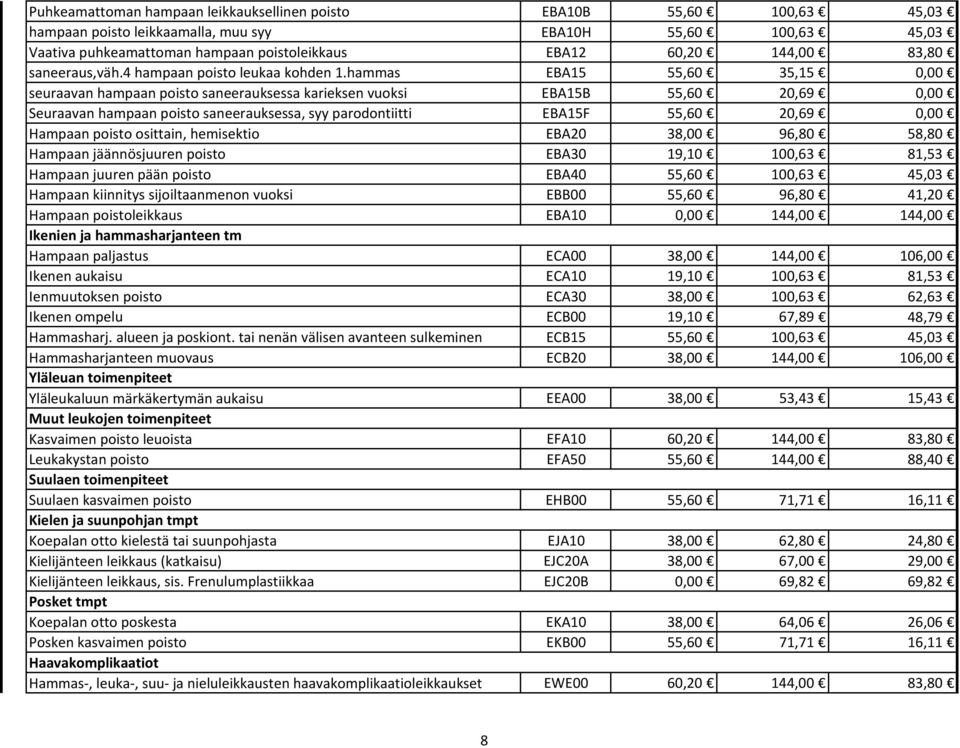 | | | | | |
|---|---|---|---|---|
| Puhkeamattoman hampaan leikkauksellinen poisto | EBA10B | 55,60 € | 100,63 € | 45,03 € |
| hampaan poisto leikkaamalla, muu syy | EBA10H | 55,60 € | 100,63 € | 45,03 € |
| Vaativa puhkeamattoman hampaan poistoleikkaus | EBA12 | 60,20 € | 144,00 € | 83,80 € |
| saneeraus,väh.4 hampaan poisto leukaa kohden 1.hammas | EBA15 | 55,60 € | 35,15 € | 0,00 € |
| seuraavan hampaan poisto saneerauksessa karieksen vuoksi | EBA15B | 55,60 € | 20,69 € | 0,00 € |
| Seuraavan hampaan poisto saneerauksessa, syy parodontiitti | EBA15F | 55,60 € | 20,69 € | 0,00 € |
| Hampaan poisto osittain, hemisektio | EBA20 | 38,00 € | 96,80 € | 58,80 € |
| Hampaan jäännösjuuren poisto | EBA30 | 19,10 € | 100,63 € | 81,53 € |
| Hampaan juuren pään poisto | EBA40 | 55,60 € | 100,63 € | 45,03 € |
| Hampaan kiinnitys sijoiltaanmenon vuoksi | EBB00 | 55,60 € | 96,80 € | 41,20 € |
| Hampaan poistoleikkaus | EBA10 | 0,00 € | 144,00 € | 144,00 € |
| **Ikenien ja hammasharjanteen tm** | | | | |
| Hampaan paljastus | ECA00 | 38,00 € | 144,00 € | 106,00 € |
| Ikenen aukaisu | ECA10 | 19,10 € | 100,63 € | 81,53 € |
| Ienmuutoksen poisto | ECA30 | 38,00 € | 100,63 € | 62,63 € |
| Ikenen ompelu | ECB00 | 19,10 € | 67,89 € | 48,79 € |
| Hammasharj. alueen ja poskiont. tai nenän välisen avanteen sulkeminen | ECB15 | 55,60 € | 100,63 € | 45,03 € |
| Hammasharjanteen muovaus | ECB20 | 38,00 € | 144,00 € | 106,00 € |
| **Yläleuan toimenpiteet** | | | | |
| Yläleukaluun märkäkertymän aukaisu | EEA00 | 38,00 € | 53,43 € | 15,43 € |
| **Muut leukojen toimenpiteet** | | | | |
| Kasvaimen poisto leuoista | EFA10 | 60,20 € | 144,00 € | 83,80 € |
| Leukakystan poisto | EFA50 | 55,60 € | 144,00 € | 88,40 € |
| **Suulaen toimenpiteet** | | | | |
| Suulaen kasvaimen poisto | EHB00 | 55,60 € | 71,71 € | 16,11 € |
| **Kielen ja suunpohjan tmpt** | | | | |
| Koepalan otto kielestä tai suunpohjasta | EJA10 | 38,00 € | 62,80 € | 24,80 € |
| Kielijänteen leikkaus (katkaisu) | EJC20A | 38,00 € | 67,00 € | 29,00 € |
| Kielijänteen leikkaus, sis. Frenulumplastiikkaa | EJC20B | 0,00 € | 69,82 € | 69,82 € |
| **Posket tmpt** | | | | |
| Koepalan otto poskesta | EKA10 | 38,00 € | 64,06 € | 26,06 € |
| Posken kasvaimen poisto | EKB00 | 55,60 € | 71,71 € | 16,11 € |
| **Haavakomplikaatiot** | | | | |
| Hammas-, leuka-, suu- ja nieluleikkausten haavakomplikaatioleikkaukset | EWE00 | 60,20 € | 144,00 € | 83,80 € |

8